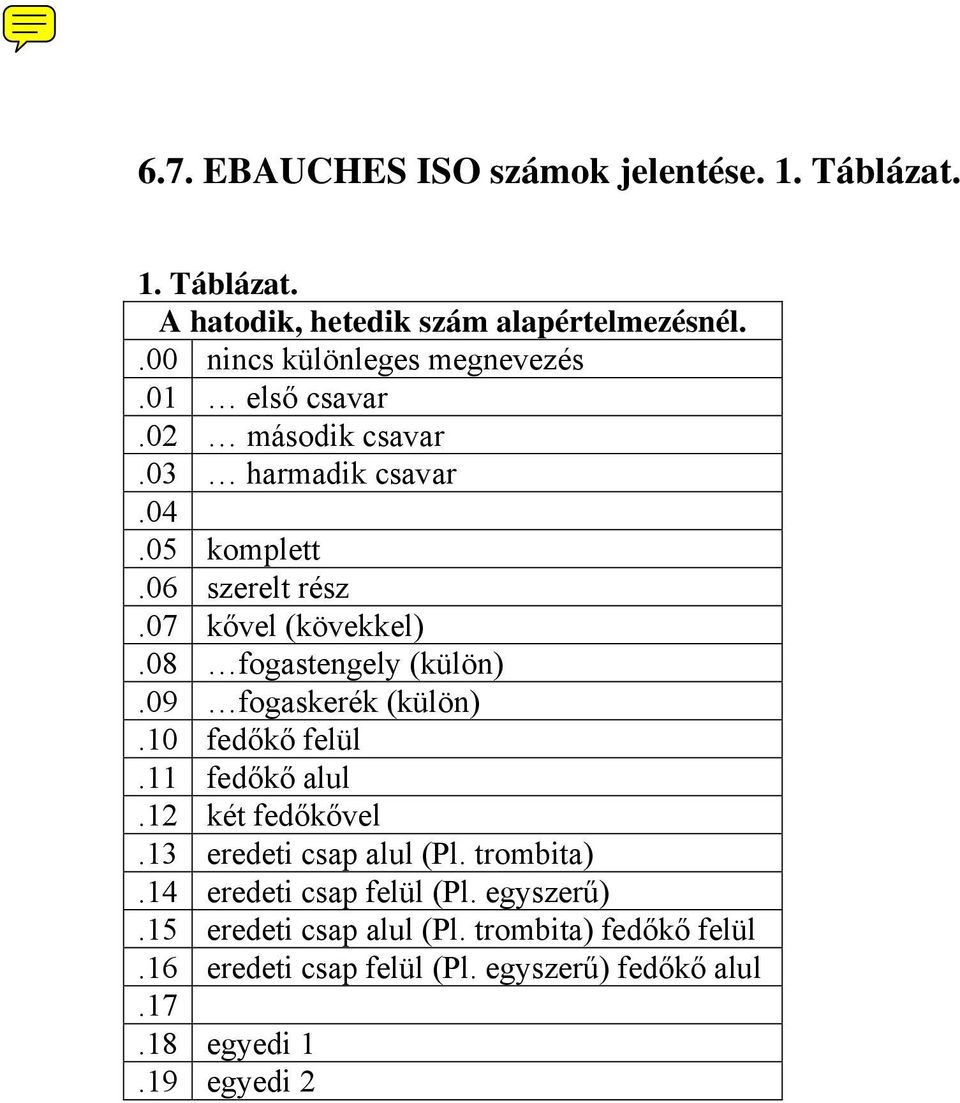 6.7. EBAUCHES ISO számok jelentése. 1. Táblázat.

1. Táblázat.

| A hatodik, hetedik szám alapértelmezésnél. | |
|---|---|
| .00 | nincs különleges megnevezés |
| .01 | … első csavar |
| .02 | … második csavar |
| .03 | … harmadik csavar |
| .04 | |
| .05 | komplett |
| .06 | szerelt rész |
| .07 | kővel (kövekkel) |
| .08 | …fogastengely (külön) |
| .09 | …fogaskerék (külön) |
| .10 | fedőkő felül |
| .11 | fedőkő alul |
| .12 | két fedőkővel |
| .13 | eredeti csap alul (Pl. trombita) |
| .14 | eredeti csap felül (Pl. egyszerű) |
| .15 | eredeti csap alul (Pl. trombita) fedőkő felül |
| .16 | eredeti csap felül (Pl. egyszerű) fedőkő alul |
| .17 | |
| .18 | egyedi 1 |
| .19 | egyedi 2 |